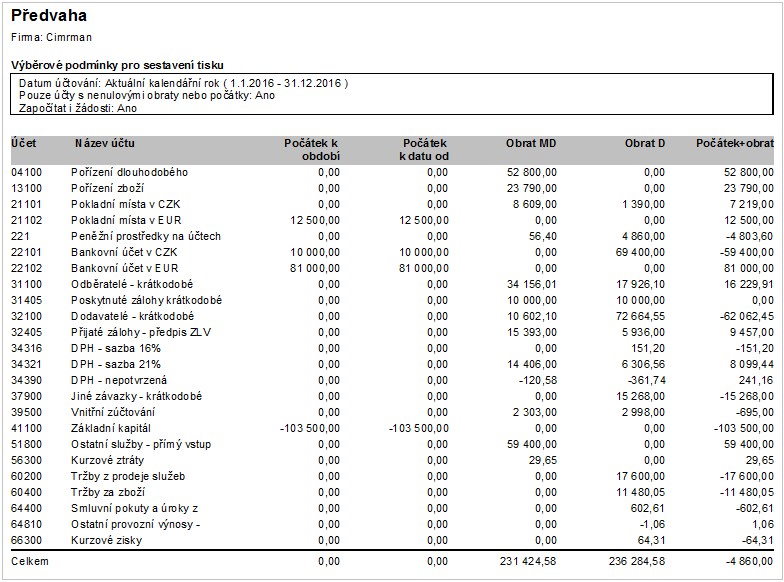 Předvaha

Firma: Cimrman

Výběrové podmínky pro sestavení tisku

Datum účtování: Aktuální kalendářní rok ( 1.1.2016 - 31.12.2016 )
Pouze účty s nenulovými obraty nebo počátky: Ano
Započítat i žádosti: Ano

| Účet | Název účtu | Počátek k období | Počátek k datu od | Obrat MD | Obrat D | Počátek+obrat |
|---|---|---|---|---|---|---|
| 04100 | Pořízení dlouhodobého | 0,00 | 0,00 | 52 800,00 | 0,00 | 52 800,00 |
| 13100 | Pořízení zboží | 0,00 | 0,00 | 23 790,00 | 0,00 | 23 790,00 |
| 21101 | Pokladní místa v CZK | 0,00 | 0,00 | 8 609,00 | 1 390,00 | 7 219,00 |
| 21102 | Pokladní místa v EUR | 12 500,00 | 12 500,00 | 0,00 | 0,00 | 12 500,00 |
| 221 | Peněžní prostředky na účtech | 0,00 | 0,00 | 56,40 | 4 860,00 | -4 803,60 |
| 22101 | Bankovní účet v CZK | 10 000,00 | 10 000,00 | 0,00 | 69 400,00 | -59 400,00 |
| 22102 | Bankovní účet v EUR | 81 000,00 | 81 000,00 | 0,00 | 0,00 | 81 000,00 |
| 31100 | Odběratelé - krátkodobé | 0,00 | 0,00 | 34 156,01 | 17 926,10 | 16 229,91 |
| 31405 | Poskytnuté zálohy krátkodobé | 0,00 | 0,00 | 10 000,00 | 10 000,00 | 0,00 |
| 32100 | Dodavatelé - krátkodobé | 0,00 | 0,00 | 10 602,10 | 72 664,55 | -62 062,45 |
| 32405 | Přijaté zálohy - předpis ZLV | 0,00 | 0,00 | 15 393,00 | 5 936,00 | 9 457,00 |
| 34316 | DPH - sazba 16% | 0,00 | 0,00 | 0,00 | 151,20 | -151,20 |
| 34321 | DPH - sazba 21% | 0,00 | 0,00 | 14 406,00 | 6 306,56 | 8 099,44 |
| 34390 | DPH - nepotvrzená | 0,00 | 0,00 | -120,58 | -361,74 | 241,16 |
| 37900 | Jiné závazky - krátkodobé | 0,00 | 0,00 | 0,00 | 15 268,00 | -15 268,00 |
| 39500 | Vnitřní zúčtování | 0,00 | 0,00 | 2 303,00 | 2 998,00 | -695,00 |
| 41100 | Základní kapitál | -103 500,00 | -103 500,00 | 0,00 | 0,00 | -103 500,00 |
| 51800 | Ostatní služby - přímý vstup | 0,00 | 0,00 | 59 400,00 | 0,00 | 59 400,00 |
| 56300 | Kurzové ztráty | 0,00 | 0,00 | 29,65 | 0,00 | 29,65 |
| 60200 | Tržby z prodeje služeb | 0,00 | 0,00 | 0,00 | 17 600,00 | -17 600,00 |
| 60400 | Tržby za zboží | 0,00 | 0,00 | 0,00 | 11 480,05 | -11 480,05 |
| 64400 | Smluvní pokuty a úroky z | 0,00 | 0,00 | 0,00 | 602,61 | -602,61 |
| 64810 | Ostatní provozní výnosy - | 0,00 | 0,00 | 0,00 | -1,06 | 1,06 |
| 66300 | Kurzové zisky | 0,00 | 0,00 | 0,00 | 64,31 | -64,31 |
| Celkem | | 0,00 | 0,00 | 231 424,58 | 236 284,58 | -4 860,00 |